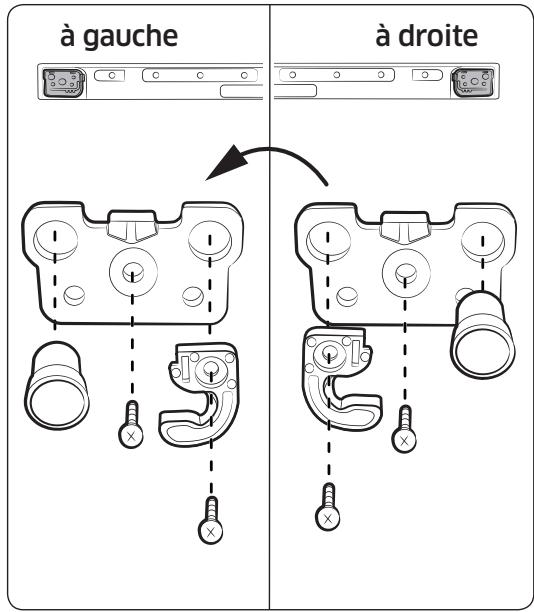 à gauche

à droite